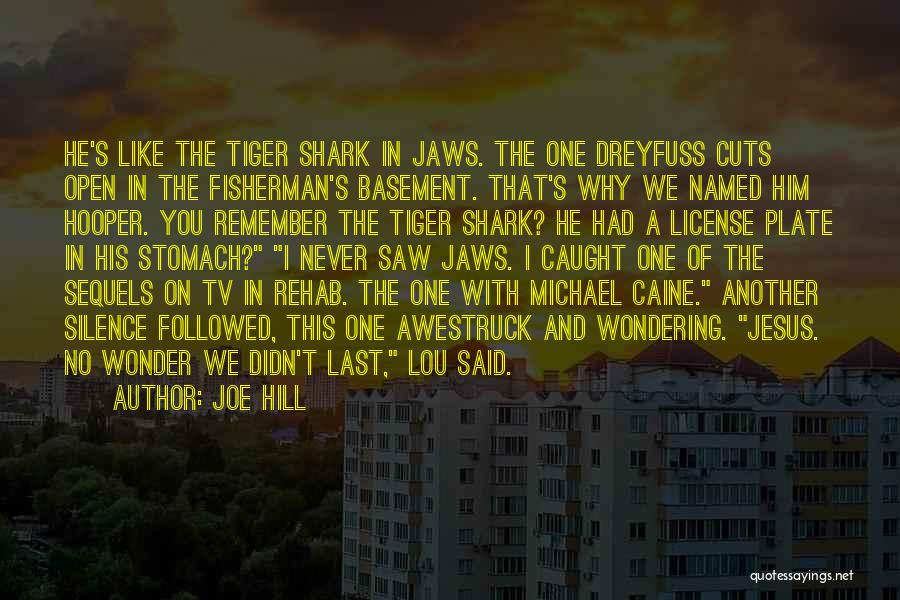 HE'S LIKE THE TIGER SHARK IN JAWS. THE ONE DREYFUSS CUTS OPEN IN THE FISHERMAN'S BASEMENT. THAT'S WHY WE NAMED HIM HOOPER. YOU REMEMBER THE TIGER SHARK? HE HAD A LICENSE PLATE IN HIS STOMACH?" "I NEVER SAW JAWS. I CAUGHT ONE OF THE SEQUELS ON TV IN REHAB. THE ONE WITH MICHAEL CAINE." ANOTHER SILENCE FOLLOWED, THIS ONE AWESTRUCK AND WONDERING. "JESUS. NO WONDER WE DIDN'T LAST," LOU SAID.

AUTHOR: JOE HILL

quotessayings.net